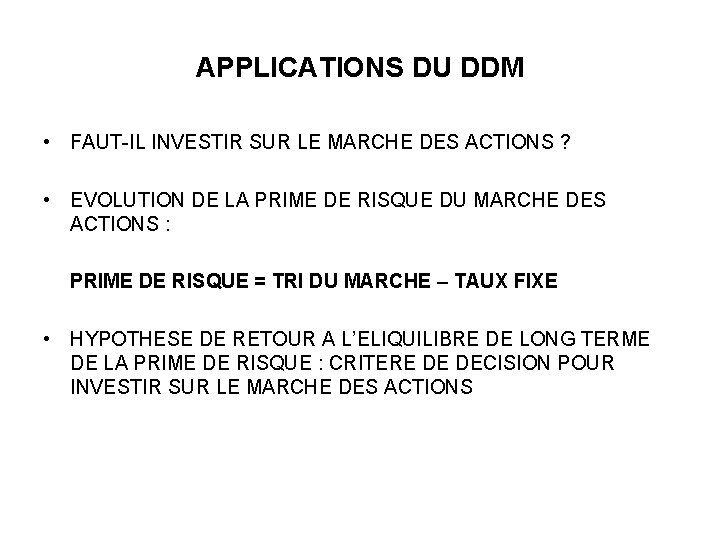 APPLICATIONS DU DDM

• FAUT-IL INVESTIR SUR LE MARCHE DES ACTIONS ?

• EVOLUTION DE LA PRIME DE RISQUE DU MARCHE DES ACTIONS :

PRIME DE RISQUE = TRI DU MARCHE – TAUX FIXE

• HYPOTHESE DE RETOUR A L'ELIQUILIBRE DE LONG TERME DE LA PRIME DE RISQUE : CRITERE DE DECISION POUR INVESTIR SUR LE MARCHE DES ACTIONS